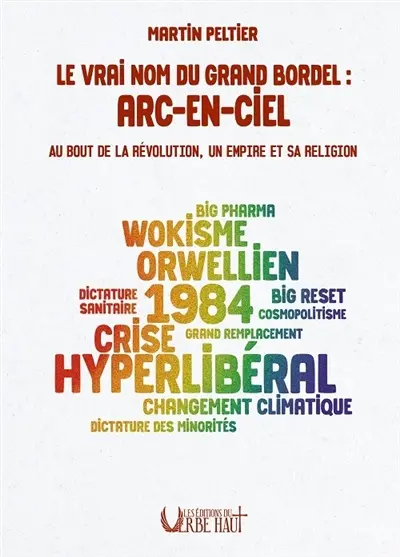 MARTIN PELTIER

LE VRAI NOM DU GRAND BORDEL :
ARC-EN-CIEL

AU BOUT DE LA RÉVOLUTION, UN EMPIRE ET SA RELIGION

BIG PHARMA
WOKISME
ORWELLIEN
DICTATURE SANITAIRE
1984
BIG RESET
COSMOPOLITISME
CRISE
GRAND REMPLACEMENT
HYPERLIBÉRAL
CHANGEMENT CLIMATIQUE
DICTATURE DES MINORITÉS

LES ÉDITIONS DU VERBE HAUT